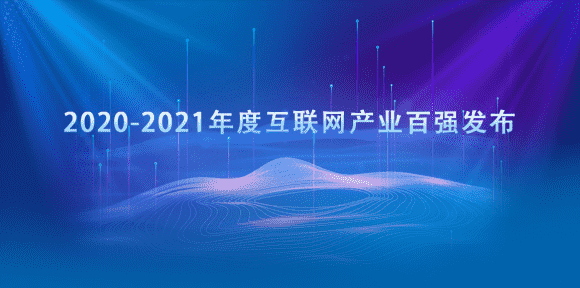 2020-2021年度互联网产业百强发布